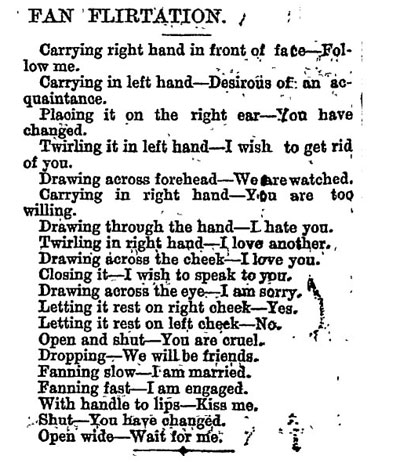 FAN FLIRTATION.

Carrying right hand in front of face—Follow me.

Carrying in left hand—Desirous of an acquaintance.

Placing it on the right ear—You have changed.

Twirling it in left hand—I wish to get rid of you.

Drawing across forehead—We are watched.

Carrying in right hand—You are too willing.

Drawing through the hand—I hate you.

Twirling in right hand—I love another.

Drawing across the cheek—I love you.

Closing it—I wish to speak to you.

Drawing across the eye—I am sorry.

Letting it rest on right cheek—Yes.

Letting it rest on left cheek—No.

Open and shut—You are cruel.

Dropping—We will be friends.

Fanning slow—I am married.

Fanning fast—I am engaged.

With handle to lips—Kiss me.

Shut—You have changed.

Open wide—Wait for me.